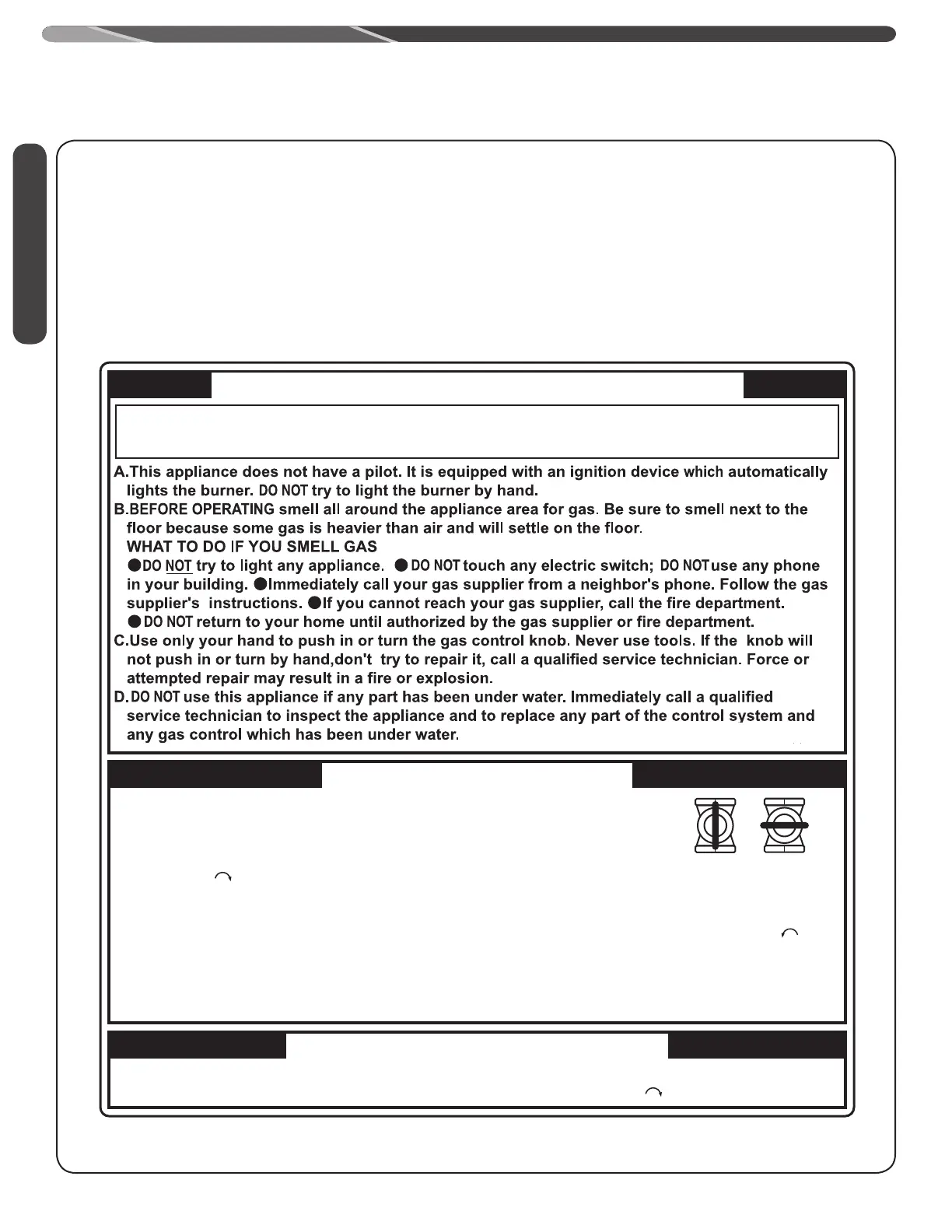 A.This appliance does not have a pilot. It is equipped with an ignition device which automatically lights the burner. DO NOT try to light the burner by hand.
B.BEFORE OPERATING smell all around the appliance area for gas. Be sure to smell next to the floor because some gas is heavier than air and will settle on the floor.
WHAT TO DO IF YOU SMELL GAS
●DO NOT try to light any appliance. ●DO NOT touch any electric switch; DO NOT use any phone in your building. ●Immediately call your gas supplier from a neighbor's phone. Follow the gas supplier's instructions. ●If you cannot reach your gas supplier, call the fire department.
●DO NOT return to your home until authorized by the gas supplier or fire department.
C.Use only your hand to push in or turn the gas control knob. Never use tools. If the knob will not push in or turn by hand,don't try to repair it, call a qualified service technician. Force or attempted repair may result in a fire or explosion.
D.DO NOT use this appliance if any part has been under water. Immediately call a qualified service technician to inspect the appliance and to replace any part of the control system and any gas control which has been under water.